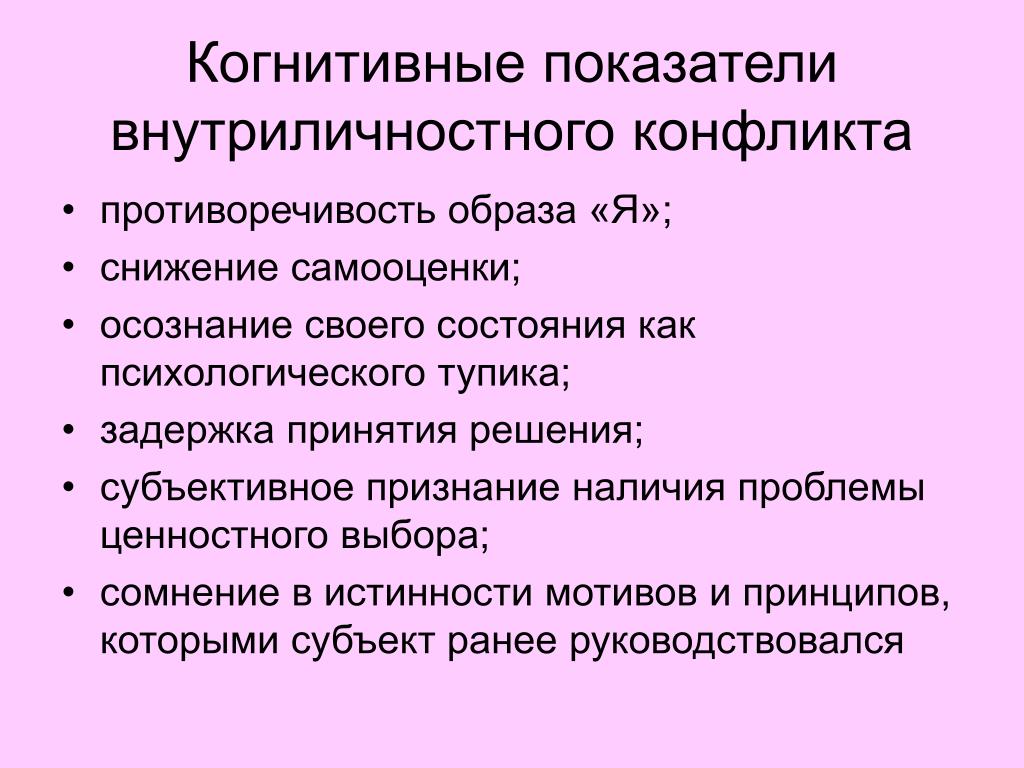 Когнитивные показатели внутриличностного конфликта

• противоречивость образа «Я»;
• снижение самооценки;
• осознание своего состояния как психологического тупика;
• задержка принятия решения;
• субъективное признание наличия проблемы ценностного выбора;
• сомнение в истинности мотивов и принципов, которыми субъект ранее руководствовался